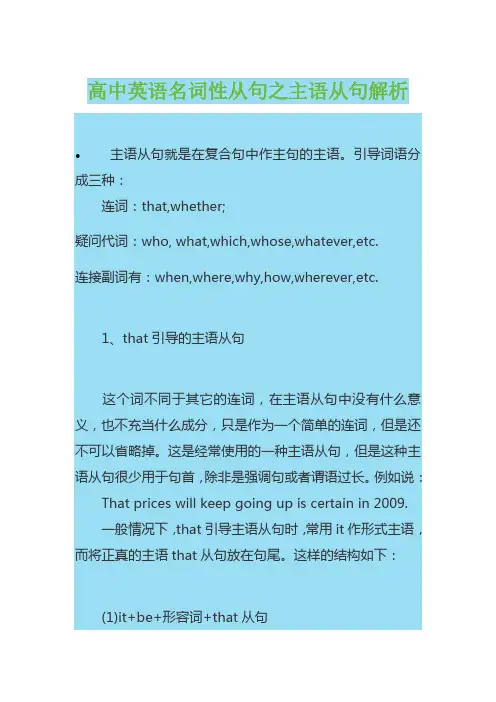 高中英语名词性从句之主语从句解析

• 主语从句就是在复合句中作主句的主语。引导词语分成三种：

连词：that,whether;

疑问代词：who, what,which,whose,whatever,etc.

连接副词有：when,where,why,how,wherever,etc.

1、that 引导的主语从句

这个词不同于其它的连词，在主语从句中没有什么意义，也不充当什么成分，只是作为一个简单的连词，但是还不可以省略掉。这是经常使用的一种主语从句，但是这种主语从句很少用于句首，除非是强调句或者谓语过长。例如说：

That prices will keep going up is certain in 2009.

一般情况下，that 引导主语从句时，常用 it 作形式主语，而将正真的主语 that 从句放在句尾。这样的结构如下：

(1)it+be+形容词+that 从句